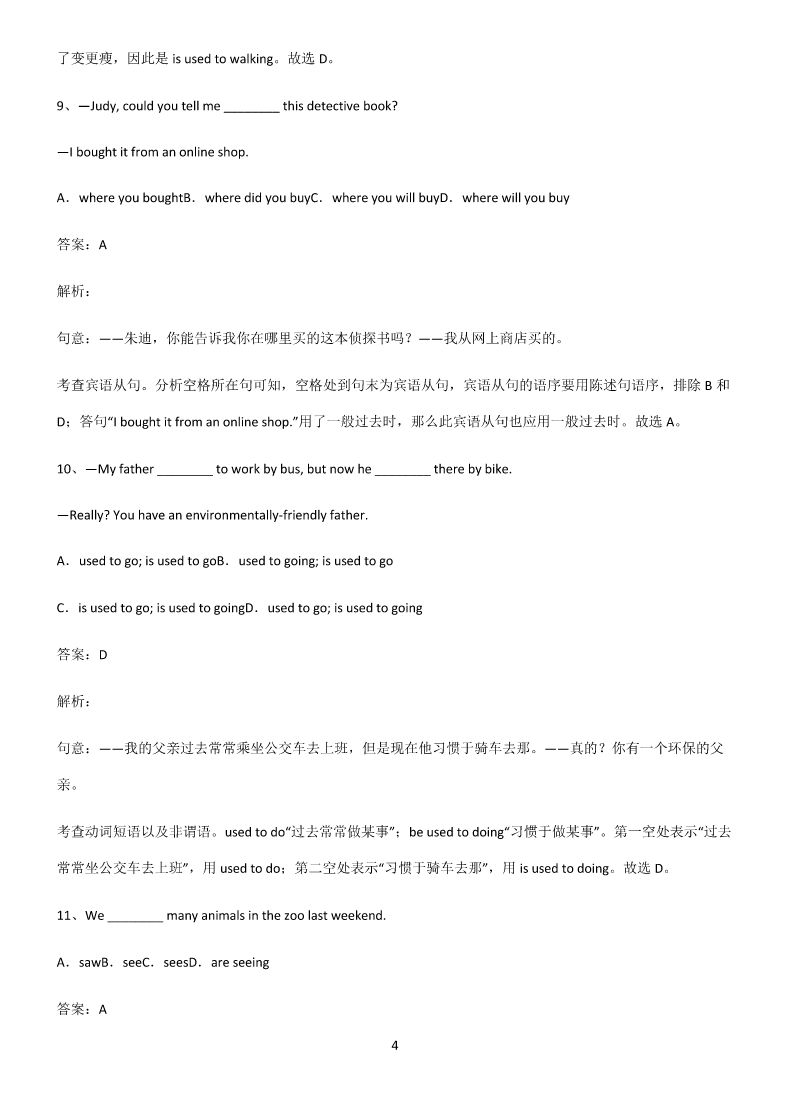 了变更瘦，因此是 is used to walking。故选 D。

9、—Judy, could you tell me ________ this detective book?

—I bought it from an online shop.

A．where you boughtB．where did you buyC．where you will buyD．where will you buy

答案：A

解析：

句意：——朱迪，你能告诉我你在哪里买的这本侦探书吗？——我从网上商店买的。

考查宾语从句。分析空格所在句可知，空格处到句末为宾语从句，宾语从句的语序要用陈述句语序，排除 B 和 D；答句“I bought it from an online shop.”用了一般过去时，那么此宾语从句也应用一般过去时。故选 A。

10、—My father ________ to work by bus, but now he ________ there by bike.

—Really? You have an environmentally-friendly father.

A．used to go; is used to goB．used to going; is used to go

C．is used to go; is used to goingD．used to go; is used to going

答案：D

解析：

句意：——我的父亲过去常常乘坐公交车去上班，但是现在他习惯于骑车去那。——真的？你有一个环保的父亲。

考查动词短语以及非谓语。used to do“过去常常做某事”；be used to doing“习惯于做某事”。第一空处表示“过去常常坐公交车去上班”，用 used to do；第二空处表示“习惯于骑车去那”，用 is used to doing。故选 D。

11、We ________ many animals in the zoo last weekend.

A．sawB．seeC．seesD．are seeing

答案：A

4